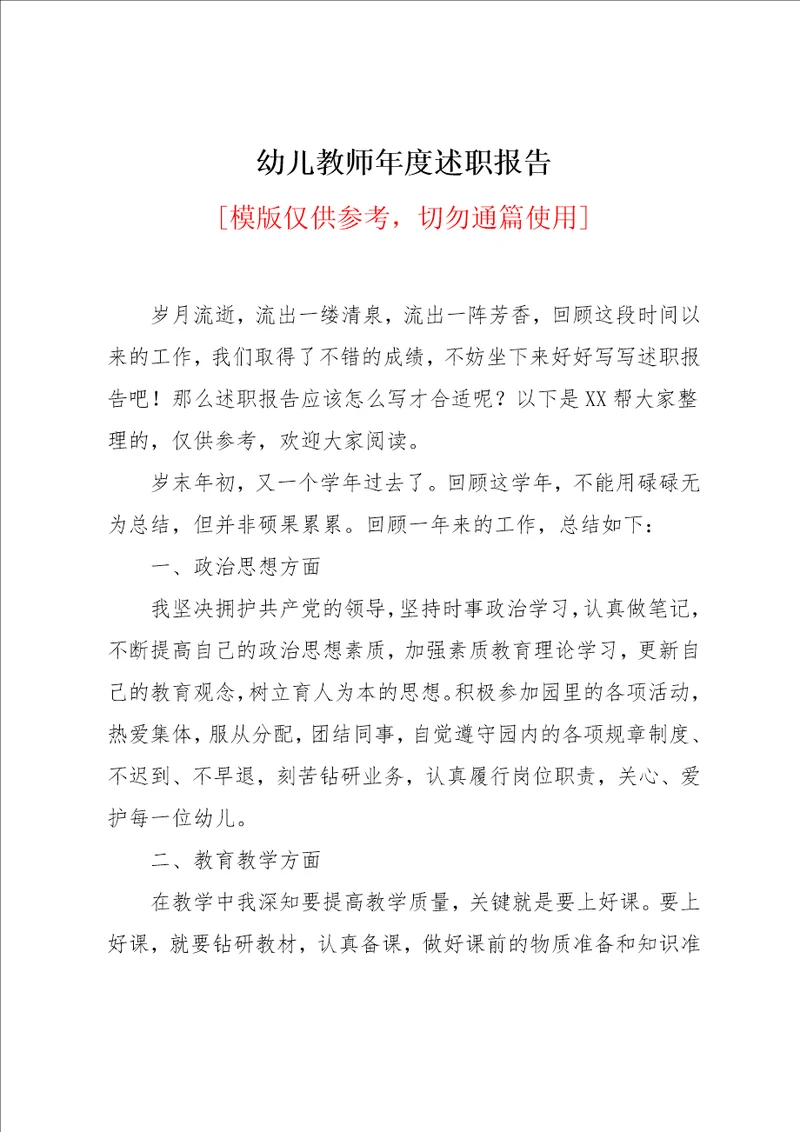 幼儿教师年度述职报告

[模版仅供参考，切勿通篇使用]

岁月流逝，流出一缕清泉，流出一阵芳香，回顾这段时间以来的工作，我们取得了不错的成绩，不妨坐下来好好写写述职报告吧！那么述职报告应该怎么写才合适呢？以下是XX帮大家整理的，仅供参考，欢迎大家阅读。

岁末年初，又一个学年过去了。回顾这学年，不能用碌碌无为总结，但并非硕果累累。回顾一年来的工作，总结如下：

一、政治思想方面

我坚决拥护共产党的领导，坚持时事政治学习，认真做笔记，不断提高自己的政治思想素质，加强素质教育理论学习，更新自己的教育观念，树立育人为本的思想。积极参加园里的各项活动，热爱集体，服从分配，团结同事，自觉遵守园内的各项规章制度、不迟到、不早退，刻苦钻研业务，认真履行岗位职责，关心、爱护每一位幼儿。

二、教育教学方面

在教学中我深知要提高教学质量，关键就是要上好课。要上好课，就要钻研教材，认真备课，做好课前的物质准备和知识准